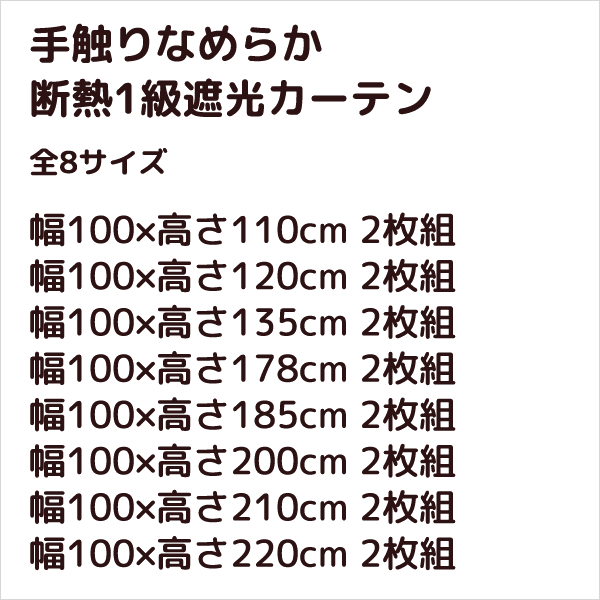 手触りなめらか
断熱1級遮光カーテン

全8サイズ

幅100×高さ110cm 2枚組
幅100×高さ120cm 2枚組
幅100×高さ135cm 2枚組
幅100×高さ178cm 2枚組
幅100×高さ185cm 2枚組
幅100×高さ200cm 2枚組
幅100×高さ210cm 2枚組
幅100×高さ220cm 2枚組